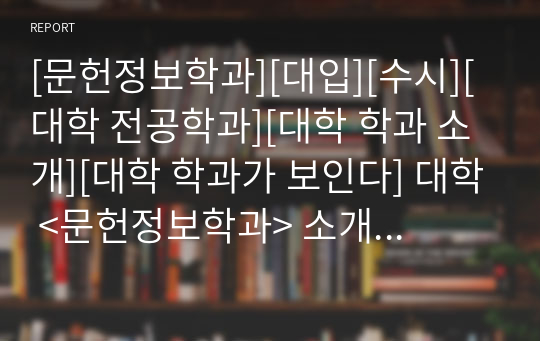 REPORT

[문헌정보학과][대입][수시][대학 전공학과][대학 학과 소개][대학 학과가 보인다] 대학 <문헌정보학과> 소개...